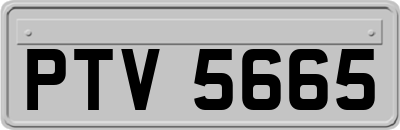 PTV 5665